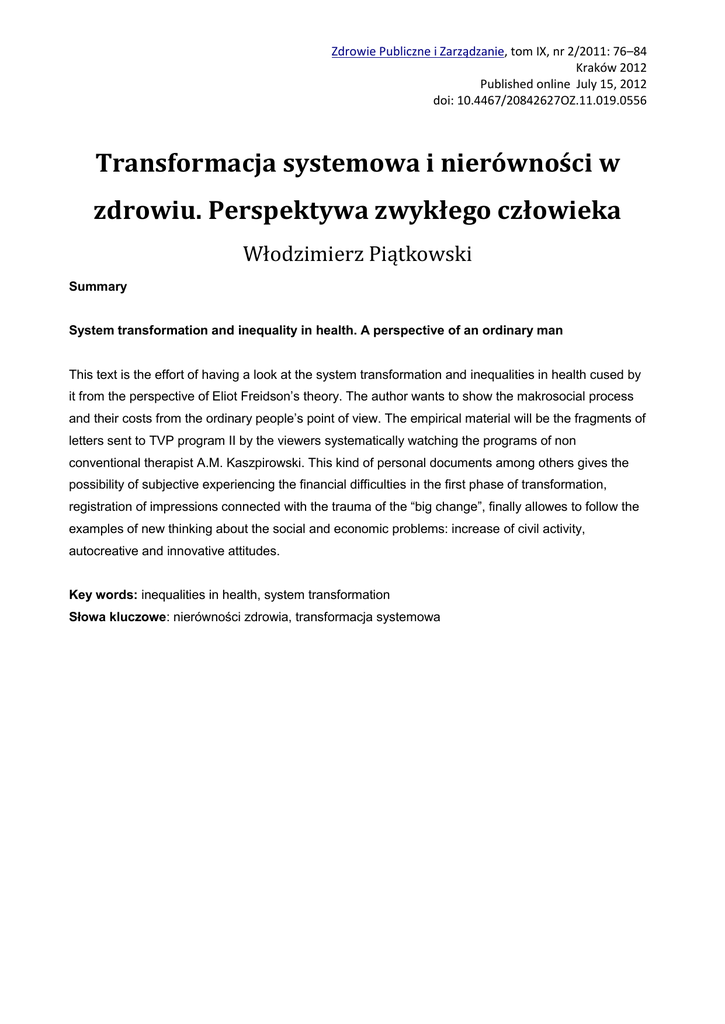 Zdrowie Publiczne i Zarządzanie, tom IX, nr 2/2011: 76–84
Kraków 2012
Published online July 15, 2012
doi: 10.4467/20842627OZ.11.019.0556

Transformacja systemowa i nierówności w zdrowiu. Perspektywa zwykłego człowieka

Włodzimierz Piątkowski

Summary

System transformation and inequality in health. A perspective of an ordinary man

This text is the effort of having a look at the system transformation and inequalities in health cused by it from the perspective of Eliot Freidson's theory. The author wants to show the makrosocial process and their costs from the ordinary people's point of view. The empirical material will be the fragments of letters sent to TVP program II by the viewers systematically watching the programs of non conventional therapist A.M. Kaszpirowski. This kind of personal documents among others gives the possibility of subjective experiencing the financial difficulties in the first phase of transformation, registration of impressions connected with the trauma of the "big change", finally allowes to follow the examples of new thinking about the social and economic problems: increase of civil activity, autocreative and innovative attitudes.

Key words: inequalities in health, system transformation
Słowa kluczowe: nierówności zdrowia, transformacja systemowa